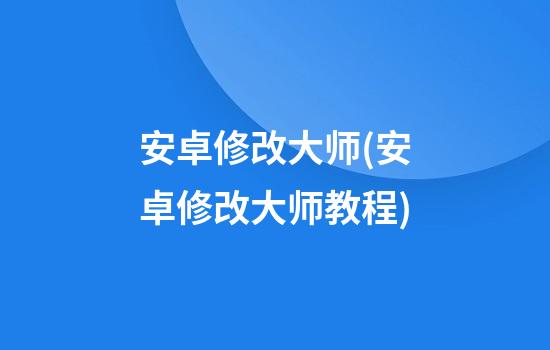 安卓修改大师(安卓修改大师教程)